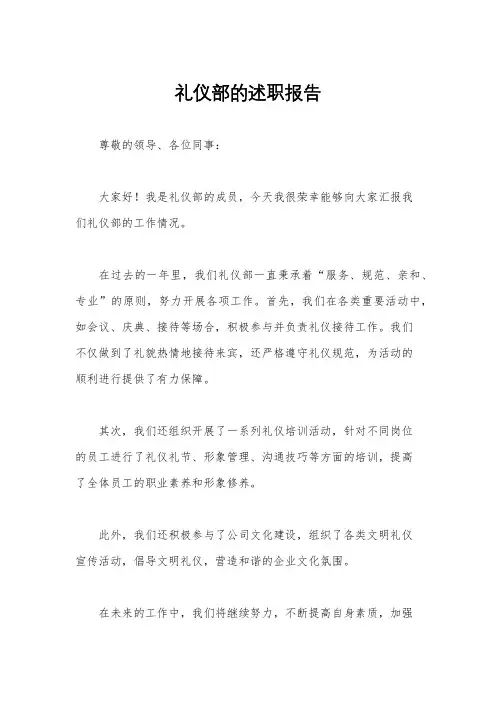 礼仪部的述职报告

尊敬的领导、各位同事：

大家好！我是礼仪部的成员，今天我很荣幸能够向大家汇报我们礼仪部的工作情况。

在过去的一年里，我们礼仪部一直秉承着“服务、规范、亲和、专业”的原则，努力开展各项工作。首先，我们在各类重要活动中，如会议、庆典、接待等场合，积极参与并负责礼仪接待工作。我们不仅做到了礼貌热情地接待来宾，还严格遵守礼仪规范，为活动的顺利进行提供了有力保障。

其次，我们还组织开展了一系列礼仪培训活动，针对不同岗位的员工进行了礼仪礼节、形象管理、沟通技巧等方面的培训，提高了全体员工的职业素养和形象修养。

此外，我们还积极参与了公司文化建设，组织了各类文明礼仪宣传活动，倡导文明礼仪，营造和谐的企业文化氛围。

在未来的工作中，我们将继续努力，不断提高自身素质，加强